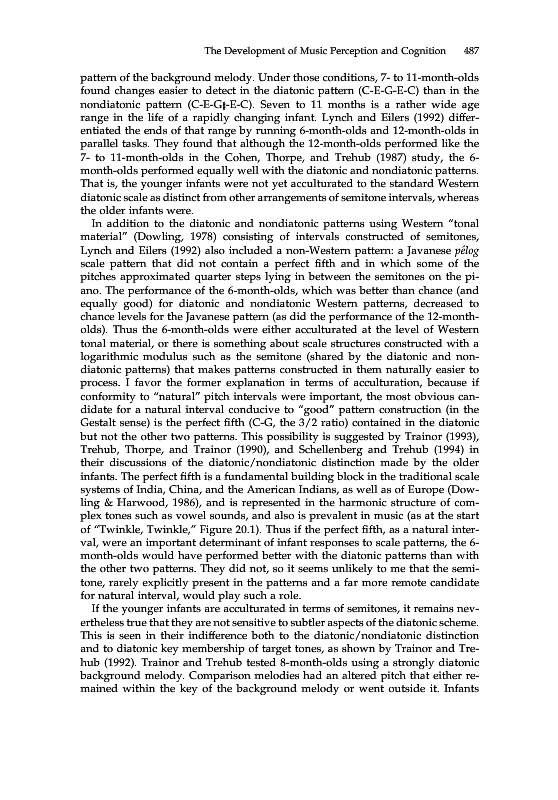 The Development of Music Perception and Cognition 487

pattern of the background melody. Under those conditions, 7- to 11-month-olds found changes easier to detect in the diatonic pattern (C-E-G-E-C) than in the nondiatonic pattern (C-E-G♯-E-C). Seven to 11 months is a rather wide age range in the life of a rapidly changing infant. Lynch and Eilers (1992) differentiated the ends of that range by running 6-month-olds and 12-month-olds in parallel tasks. They found that although the 12-month-olds performed like the 7- to 11-month-olds in the Cohen, Thorpe, and Trehub (1987) study, the 6-month-olds performed equally well with the diatonic and nondiatonic patterns. That is, the younger infants were not yet acculturated to the standard Western diatonic scale as distinct from other arrangements of semitone intervals, whereas the older infants were.

In addition to the diatonic and nondiatonic patterns using Western "tonal material" (Dowling, 1978) consisting of intervals constructed of semitones, Lynch and Eilers (1992) also included a non-Western pattern: a Javanese pélog scale pattern that did not contain a perfect fifth and in which some of the pitches approximated quarter steps lying in between the semitones on the piano. The performance of the 6-month-olds, which was better than chance (and equally good) for diatonic and nondiatonic Western patterns, decreased to chance levels for the Javanese pattern (as did the performance of the 12-month-olds). Thus the 6-month-olds were either acculturated at the level of Western tonal material, or there is something about scale structures constructed with a logarithmic modulus such as the semitone (shared by the diatonic and nondiatonic patterns) that makes patterns constructed in them naturally easier to process. I favor the former explanation in terms of acculturation, because if conformity to "natural" pitch intervals were important, the most obvious candidate for a natural interval conducive to "good" pattern construction (in the Gestalt sense) is the perfect fifth (C-G, the 3/2 ratio) contained in the diatonic but not the other two patterns. This possibility is suggested by Trainor (1993), Trehub, Thorpe, and Trainor (1990), and Schellenberg and Trehub (1994) in their discussions of the diatonic/nondiatonic distinction made by the older infants. The perfect fifth is a fundamental building block in the traditional scale systems of India, China, and the American Indians, as well as of Europe (Dowling & Harwood, 1986), and is represented in the harmonic structure of complex tones such as vowel sounds, and also is prevalent in music (as at the start of "Twinkle, Twinkle," Figure 20.1). Thus if the perfect fifth, as a natural interval, were an important determinant of infant responses to scale patterns, the 6-month-olds would have performed better with the diatonic patterns than with the other two patterns. They did not, so it seems unlikely to me that the semitone, rarely explicitly present in the patterns and a far more remote candidate for natural interval, would play such a role.

If the younger infants are acculturated in terms of semitones, it remains nevertheless true that they are not sensitive to subtler aspects of the diatonic scheme. This is seen in their indifference both to the diatonic/nondiatonic distinction and to diatonic key membership of target tones, as shown by Trainor and Trehub (1992). Trainor and Trehub tested 8-month-olds using a strongly diatonic background melody. Comparison melodies had an altered pitch that either remained within the key of the background melody or went outside it. Infants